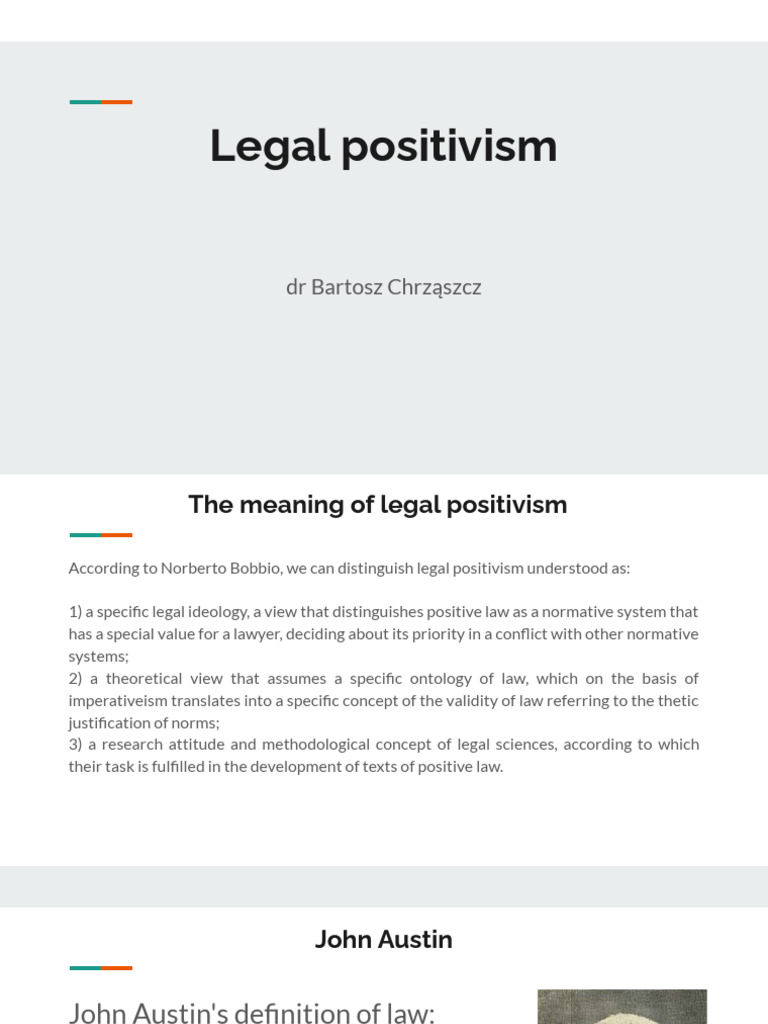 Legal positivism

dr Bartosz Chrząszcz

The meaning of legal positivism

According to Norberto Bobbio, we can distinguish legal positivism understood as:

1) a specific legal ideology, a view that distinguishes positive law as a normative system that has a special value for a lawyer, deciding about its priority in a conflict with other normative systems;
2) a theoretical view that assumes a specific ontology of law, which on the basis of imperativeism translates into a specific concept of the validity of law referring to the thetic justification of norms;
3) a research attitude and methodological concept of legal sciences, according to which their task is fulfilled in the development of texts of positive law.

John Austin

John Austin's definition of law: